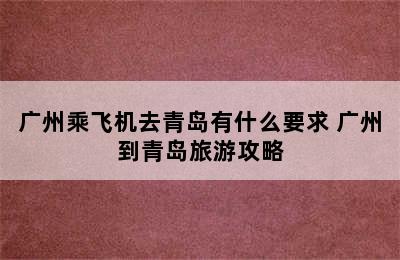 广州乘飞机去青岛有什么要求 广州到青岛旅游攻略